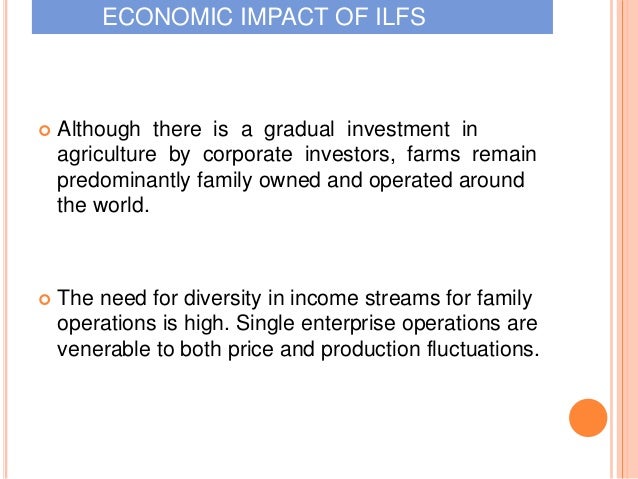 ECONOMIC IMPACT OF ILFS

• Although there is a gradual investment in agriculture by corporate investors, farms remain predominantly family owned and operated around the world.

• The need for diversity in income streams for family operations is high. Single enterprise operations are venerable to both price and production fluctuations.